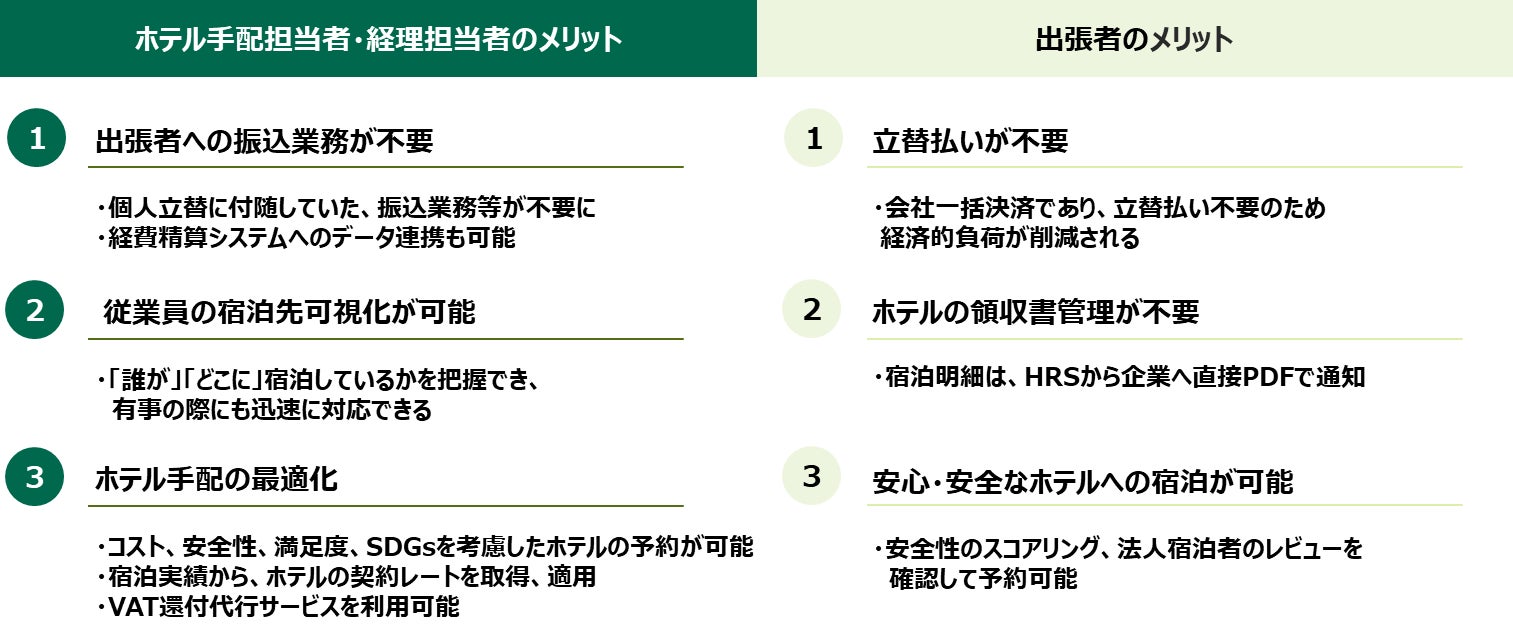 ホテル手配担当者・経理担当者のメリット

1

出張者への振込業務が不要

・個人立替に付随していた、振込業務等が不要に
・経費精算システムへのデータ連携も可能

2

従業員の宿泊先可視化が可能

・「誰が」「どこに」宿泊しているかを把握でき、有事の際にも迅速に対応できる

3

ホテル手配の最適化

・コスト、安全性、満足度、SDGsを考慮したホテルの予約が可能
・宿泊実績から、ホテルの契約レートを取得、適用
・VAT還付代行サービスを利用可能

出張者のメリット

1

立替払いが不要

・会社一括決済であり、立替払い不要のため経済的負荷が削減される

2

ホテルの領収書管理が不要

・宿泊明細は、HRSから企業へ直接PDFで通知

3

安心・安全なホテルへの宿泊が可能

・安全性のスコアリング、法人宿泊者のレビューを確認して予約可能